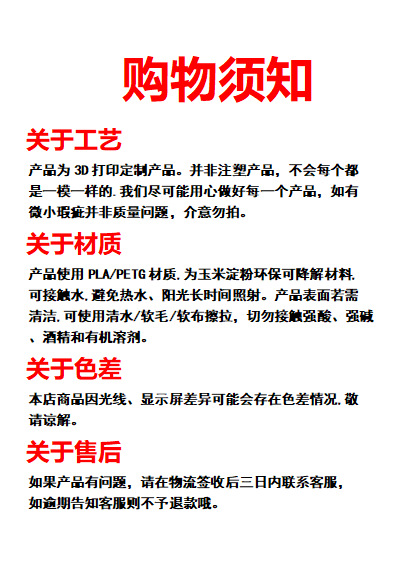 购物须知

关于工艺

产品为 3D 打印定制产品。并非注塑产品，不会每个都是一模一样的.我们尽可能用心做好每一个产品，如有微小瑕疵并非质量问题，介意勿拍。

关于材质

产品使用 PLA/PETG 材质.为玉米淀粉环保可降解材料.可接触水.避免热水、阳光长时间照射。产品表面若需清洁.可使用清水/软毛/软布擦拉，切勿接触强酸、强碱、酒精和有机溶剂。

关于色差

本店商品因光线、显示屏差异可能会存在色差情况.敬请谅解。

关于售后

如果产品有问题，请在物流签收后三日内联系客服，如逾期告知客服则不予退款哦。